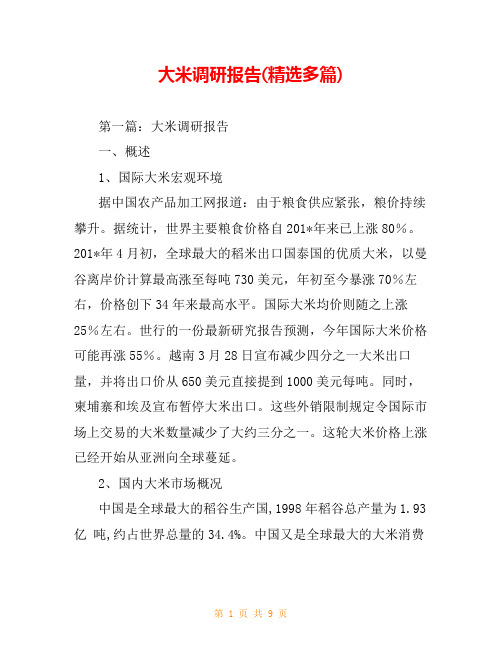 大米调研报告(精选多篇)

第一篇：大米调研报告

一、概述

1、国际大米宏观环境

据中国农产品加工网报道：由于粮食供应紧张，粮价持续攀升。据统计，世界主要粮食价格自201*年来已上涨80%。201*年4月初，全球最大的稻米出口国泰国的优质大米，以曼谷离岸价计算最高涨至每吨730美元，年初至今暴涨70%左右，价格创下34年来最高水平。国际大米均价则随之上涨25%左右。世行的一份最新研究报告预测，今年国际大米价格可能再涨55%。越南3月28日宣布减少四分之一大米出口量，并将出口价从650美元直接提到1000美元每吨。同时，柬埔寨和埃及宣布暂停大米出口。这些外销限制规定令国际市场上交易的大米数量减少了大约三分之一。这轮大米价格上涨已经开始从亚洲向全球蔓延。

2、国内大米市场概况

中国是全球最大的稻谷生产国,1998年稻谷总产量为1.93亿 吨,约占世界总量的34.4%。中国又是全球最大的大米消费

第 1 页 共 9 页